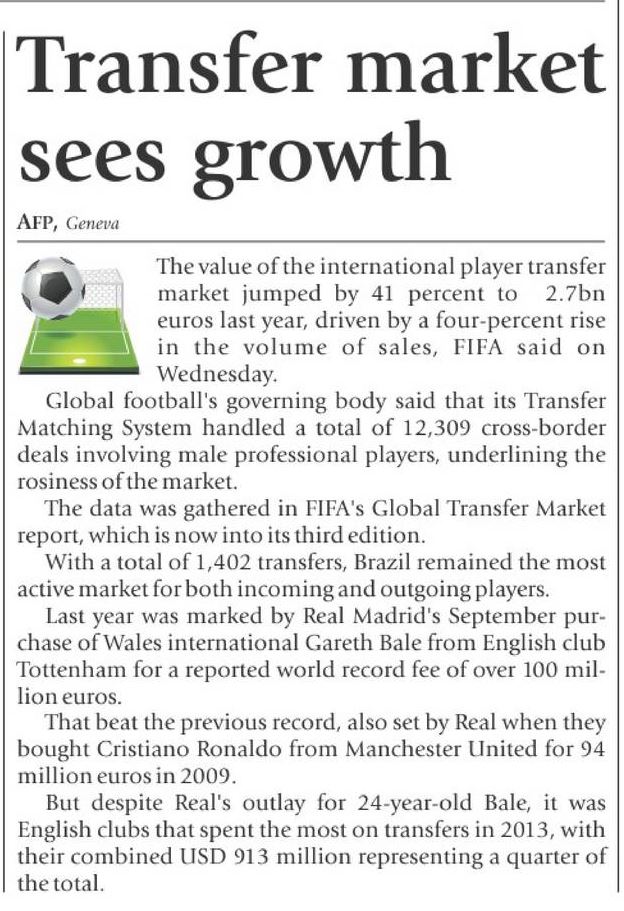 Transfer market sees growth

AFP, Geneva

The value of the international player transfer market jumped by 41 percent to 2.7bn euros last year, driven by a four-percent rise in the volume of sales, FIFA said on Wednesday.

Global football's governing body said that its Transfer Matching System handled a total of 12,309 cross-border deals involving male professional players, underlining the rosiness of the market.

The data was gathered in FIFA's Global Transfer Market report, which is now into its third edition.

With a total of 1,402 transfers, Brazil remained the most active market for both incoming and outgoing players.

Last year was marked by Real Madrid's September purchase of Wales international Gareth Bale from English club Tottenham for a reported world record fee of over 100 million euros.

That beat the previous record, also set by Real when they bought Cristiano Ronaldo from Manchester United for 94 million euros in 2009.

But despite Real's outlay for 24-year-old Bale, it was English clubs that spent the most on transfers in 2013, with their combined USD 913 million representing a quarter of the total.